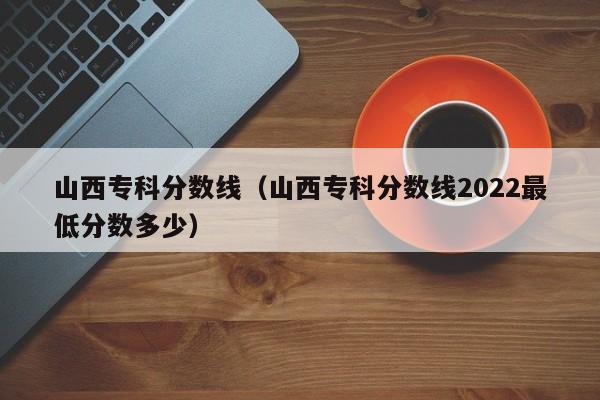 山西专科分数线（山西专科分数线2022最低分数多少）